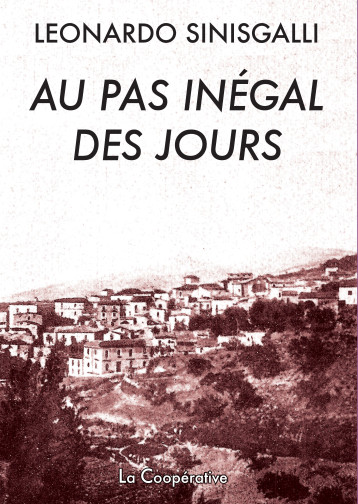 LEONARDO SINISGALLI

AU PAS INÉGAL DES JOURS

La Coopérative